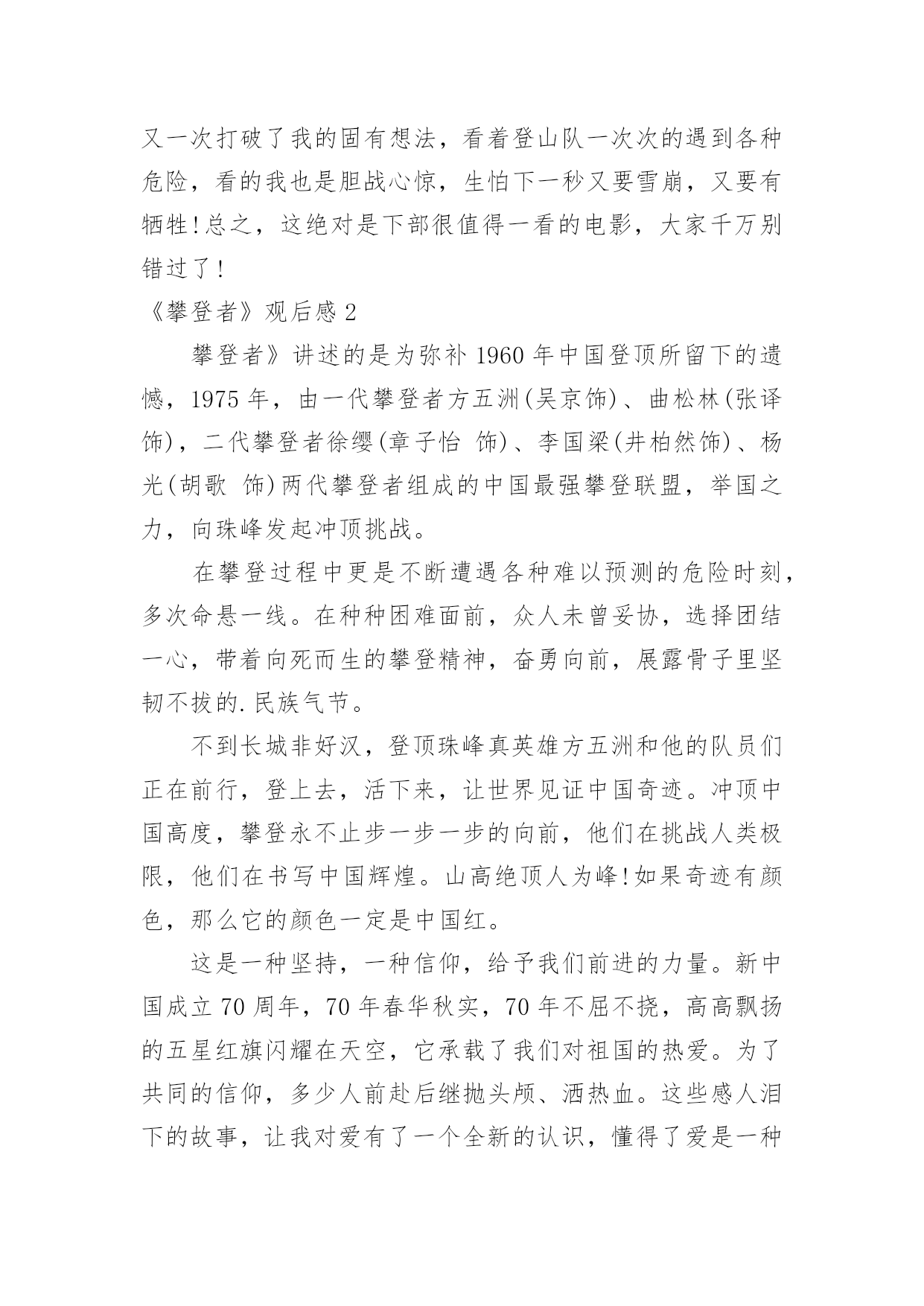 又一次打破了我的固有想法，看着登山队一次次的遇到各种危险，看的我也是胆战心惊，生怕下一秒又要雪崩，又要有牺牲!总之，这绝对是下部很值得一看的电影，大家千万别错过了!

《攀登者》观后感 2

攀登者》讲述的是为弥补 1960 年中国登顶所留下的遗憾，1975 年，由一代攀登者方五洲(吴京饰)、曲松林(张译饰)，二代攀登者徐缨(章子怡 饰)、李国梁(井柏然饰)、杨光(胡歌 饰)两代攀登者组成的中国最强攀登联盟，举国之力，向珠峰发起冲顶挑战。

在攀登过程中更是不断遭遇各种难以预测的危险时刻，多次命悬一线。在种种困难面前，众人未曾妥协，选择团结一心，带着向死而生的攀登精神，奋勇向前，展露骨子里坚韧不拔的.民族气节。

不到长城非好汉，登顶珠峰真英雄方五洲和他的队员们正在前行，登上去，活下来，让世界见证中国奇迹。冲顶中国高度，攀登永不止步一步一步的向前，他们在挑战人类极限，他们在书写中国辉煌。山高绝顶人为峰!如果奇迹有颜色，那么它的颜色一定是中国红。

这是一种坚持，一种信仰，给予我们前进的力量。新中国成立 70 周年，70 年春华秋实，70 年不屈不挠，高高飘扬的五星红旗闪耀在天空，它承载了我们对祖国的热爱。为了共同的信仰，多少人前赴后继抛头颅、洒热血。这些感人泪下的故事，让我对爱有了一个全新的认识，懂得了爱是一种